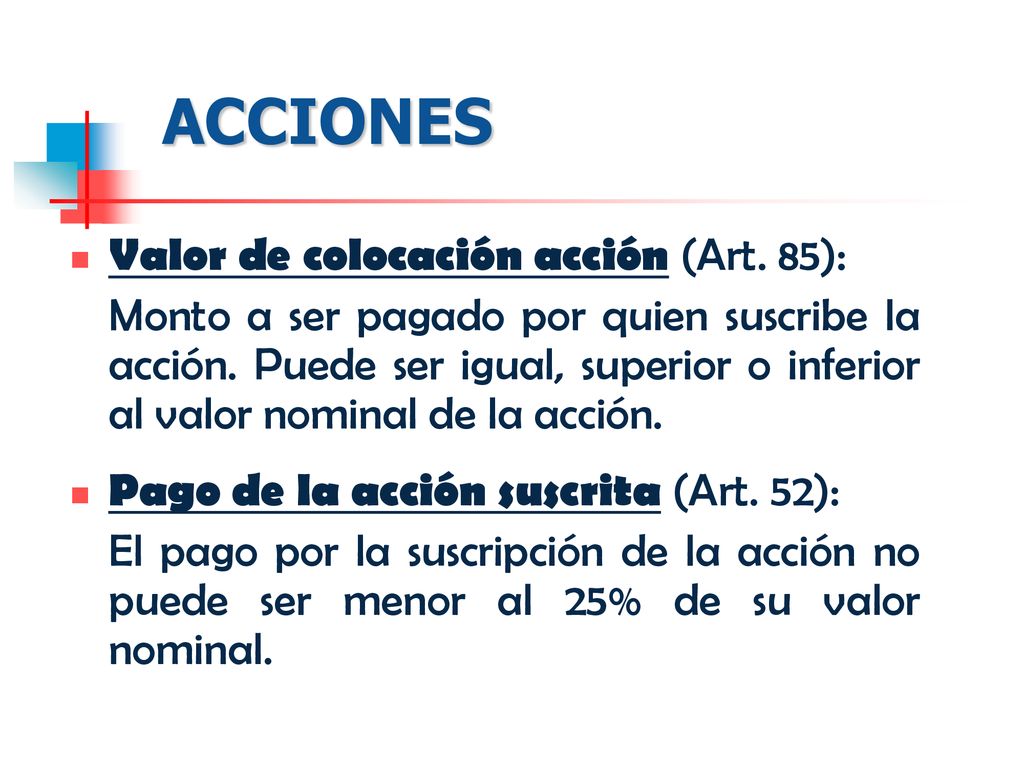 ACCIONES

Valor de colocación acción (Art. 85):

Monto a ser pagado por quien suscribe la acción. Puede ser igual, superior o inferior al valor nominal de la acción.

Pago de la acción suscrita (Art. 52):

El pago por la suscripción de la acción no puede ser menor al 25% de su valor nominal.